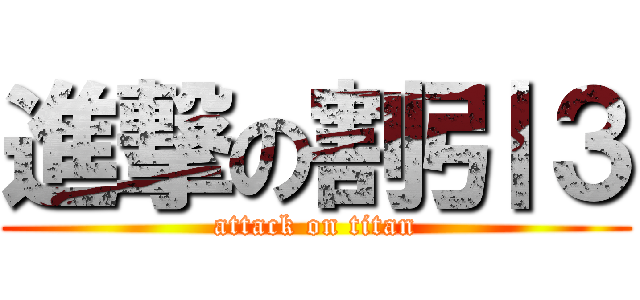 進撃の割引3
attack on titan